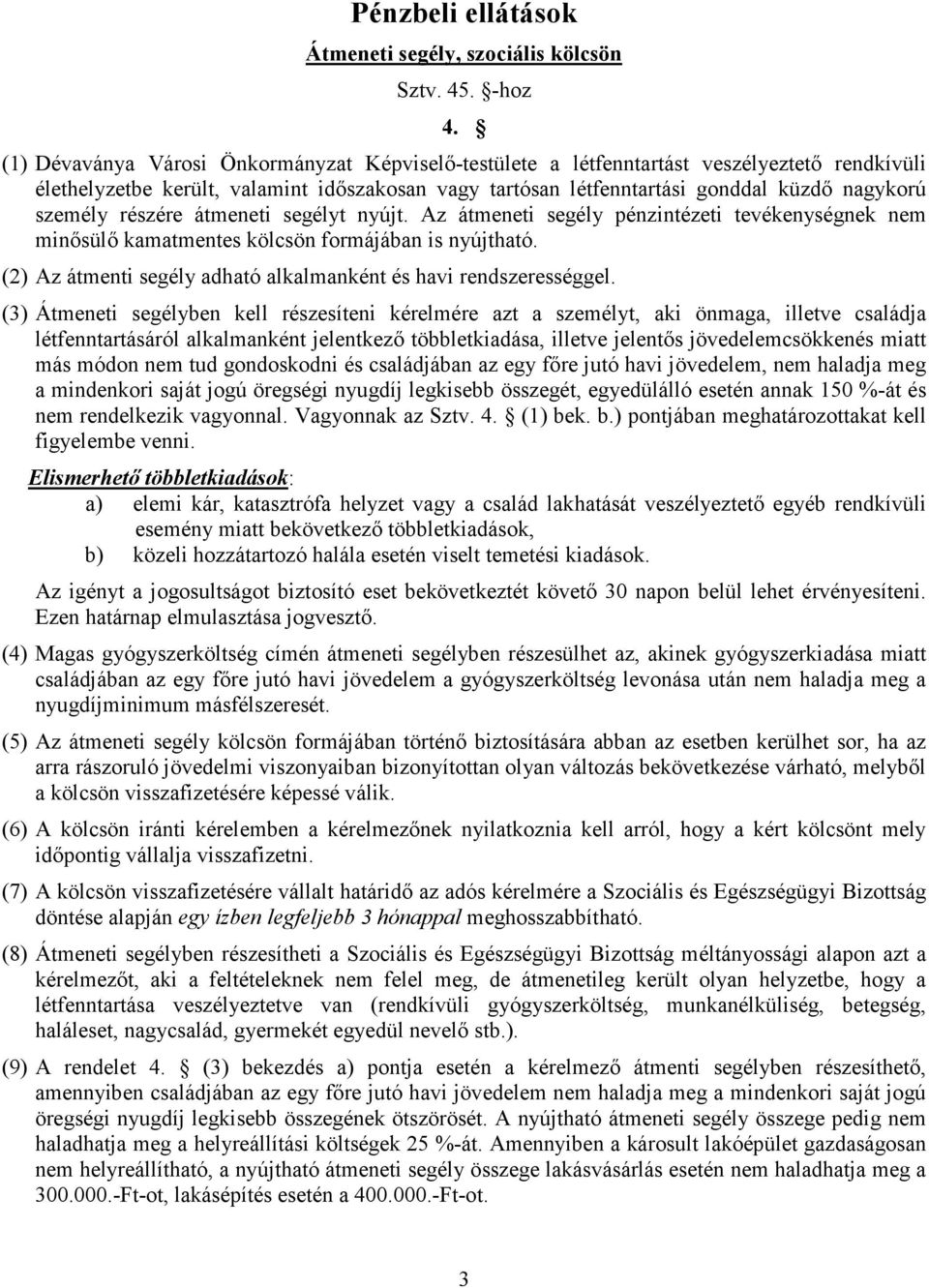 Pénzbeli ellátások

Átmeneti segély, szociális kölcsön

Sztv. 45. §-hoz

4. §

(1) Dévaványa Városi Önkormányzat Képviselő-testülete a létfenntartást veszélyeztető rendkívüli élethelyzetbe került, valamint időszakosan vagy tartósan létfenntartási gonddal küzdő nagykorú személy részére átmeneti segélyt nyújt. Az átmeneti segély pénzintézeti tevékenységnek nem minősülő kamatmentes kölcsön formájában is nyújtható.

(2) Az átmenti segély adható alkalmanként és havi rendszerességgel.

(3) Átmeneti segélyben kell részesíteni kérelmére azt a személyt, aki önmaga, illetve családja létfenntartásáról alkalmanként jelentkező többletkiadása, illetve jelentős jövedelemcsökkenés miatt más módon nem tud gondoskodni és családjában az egy főre jutó havi jövedelem, nem haladja meg a mindenkori saját jogú öregségi nyugdíj legkisebb összegét, egyedülálló esetén annak 150 %-át és nem rendelkezik vagyonnal. Vagyonnak az Sztv. 4. § (1) bek. b.) pontjában meghatározottakat kell figyelembe venni.

Elismerhető többletkiadások:
a) elemi kár, katasztrófa helyzet vagy a család lakhatását veszélyeztető egyéb rendkívüli esemény miatt bekövetkező többletkiadások,
b) közeli hozzátartozó halála esetén viselt temetési kiadások.

Az igényt a jogosultságot biztosító eset bekövetkeztét követő 30 napon belül lehet érvényesíteni. Ezen határnap elmulasztása jogvesztő.

(4) Magas gyógyszerköltség címén átmeneti segélyben részesülhet az, akinek gyógyszerkiadása miatt családjában az egy főre jutó havi jövedelem a gyógyszerköltség levonása után nem haladja meg a nyugdíjminimum másfélszeresét.

(5) Az átmeneti segély kölcsön formájában történő biztosítására abban az esetben kerülhet sor, ha az arra rászoruló jövedelmi viszonyaiban bizonyítottan olyan változás bekövetkezése várható, melyből a kölcsön visszafizetésére képessé válik.

(6) A kölcsön iránti kérelemben a kérelmezőnek nyilatkoznia kell arról, hogy a kért kölcsönt mely időpontig vállalja visszafizetni.

(7) A kölcsön visszafizetésére vállalt határidő az adós kérelmére a Szociális és Egészségügyi Bizottság döntése alapján egy ízben legfeljebb 3 hónappal meghosszabbítható.

(8) Átmeneti segélyben részesítheti a Szociális és Egészségügyi Bizottság méltányossági alapon azt a kérelmezőt, aki a feltételeknek nem felel meg, de átmenetileg került olyan helyzetbe, hogy a létfenntartása veszélyeztetve van (rendkívüli gyógyszerköltség, munkanélküliség, betegség, haláleset, nagycsalád, gyermekét egyedül nevelő stb.).

(9) A rendelet 4. § (3) bekezdés a) pontja esetén a kérelmező átmenti segélyben részesíthető, amennyiben családjában az egy főre jutó havi jövedelem nem haladja meg a mindenkori saját jogú öregségi nyugdíj legkisebb összegének ötszörösét. A nyújtható átmeneti segély összege pedig nem haladhatja meg a helyreállítási költségek 25 %-át. Amennyiben a károsult lakóépület gazdaságosan nem helyreállítható, a nyújtható átmeneti segély összege lakásvásárlás esetén nem haladhatja meg a 300.000.-Ft-ot, lakásépítés esetén a 400.000.-Ft-ot.

3